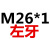 M26*1
左牙